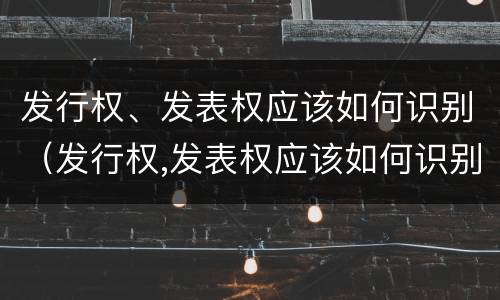 发行权、发表权应该如何识别（发行权,发表权应该如何识别